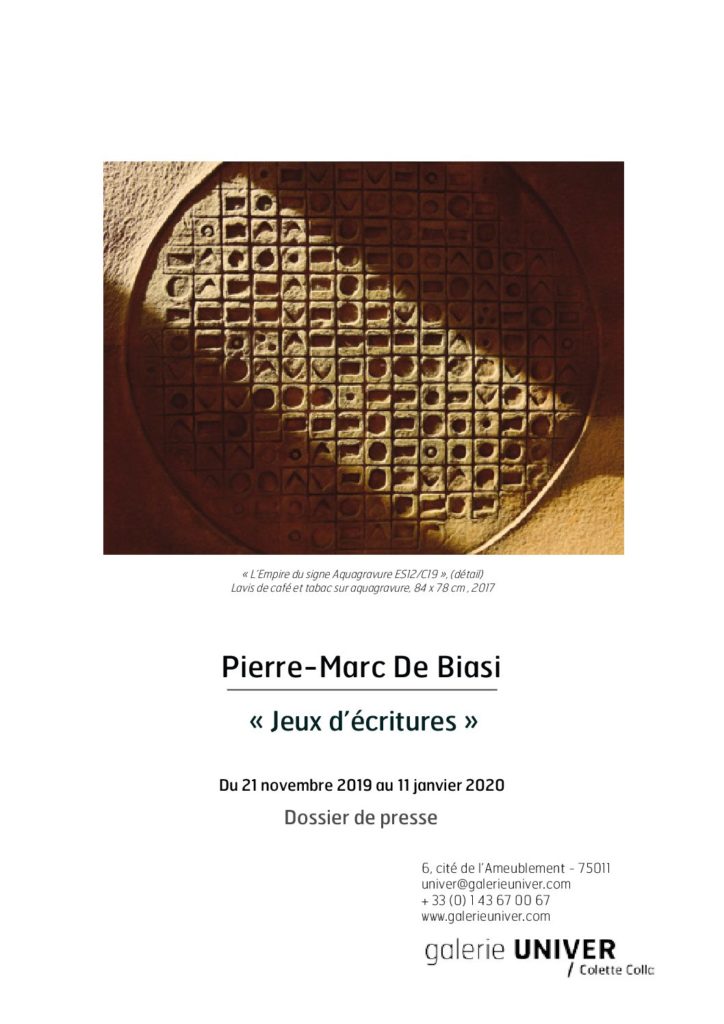 « L'Empire du signe Aquagravure ES12/C19 », (détail)
Lavis de café et tabac sur aquagravure, 84 x 78 cm , 2017

Pierre-Marc De Biasi

« Jeux d'écritures »

Du 21 novembre 2019 au 11 janvier 2020

Dossier de presse

6, cité de l'Ameublement - 75011
univer@galerieuniver.com
+ 33 (0) 1 43 67 00 67
www.galerieuniver.com

galerie UNIVER
/ Colette Colla